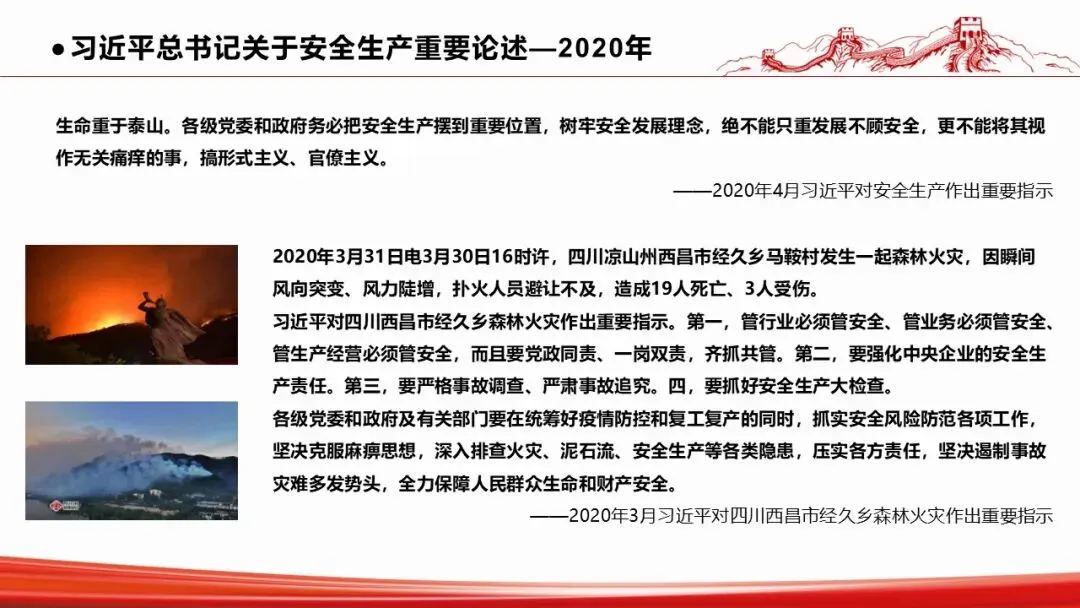 ● 习近平总书记关于安全生产重要论述—2020年

生命重于泰山。各级党委和政府务必把安全生产摆到重要位置，树牢安全发展理念，绝不能只重发展不顾安全，更不能将其视作无关痛痒的事，搞形式主义、官僚主义。

——2020年4月习近平对安全生产作出重要指示

2020年3月31日电3月30日16时许，四川凉山州西昌市经久乡马鞍村发生一起森林火灾，因瞬间风向突变、风力陡增，扑火人员避让不及，造成19人死亡、3人受伤。

习近平对四川西昌市经久乡森林火灾作出重要指示。第一，管行业必须管安全、管业务必须管安全、管生产经营必须管安全，而且要党政同责、一岗双责，齐抓共管。第二，要强化中央企业的安全生产责任。第三，要严格事故调查、严肃事故追究。四，要抓好安全生产大检查。

各级党委和政府及有关部门要在统筹好疫情防控和复工复产的同时，抓实安全风险防范各项工作，坚决克服麻痹思想，深入排查火灾、泥石流、安全生产等各类隐患，压实各方责任，坚决遏制事故灾难多发势头，全力保障人民群众生命和财产安全。

——2020年3月习近平对四川西昌市经久乡森林火灾作出重要指示